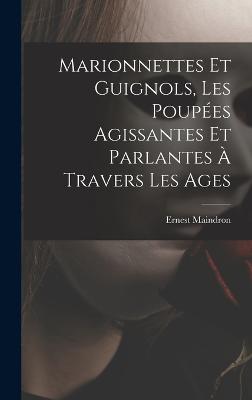 Marionnettes Et Guignols, Les Poupées Agissantes Et Parlantes À Travers Les Ages

Ernest Maindron